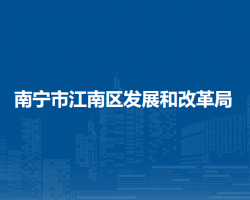 南宁市江南区发展和改革局